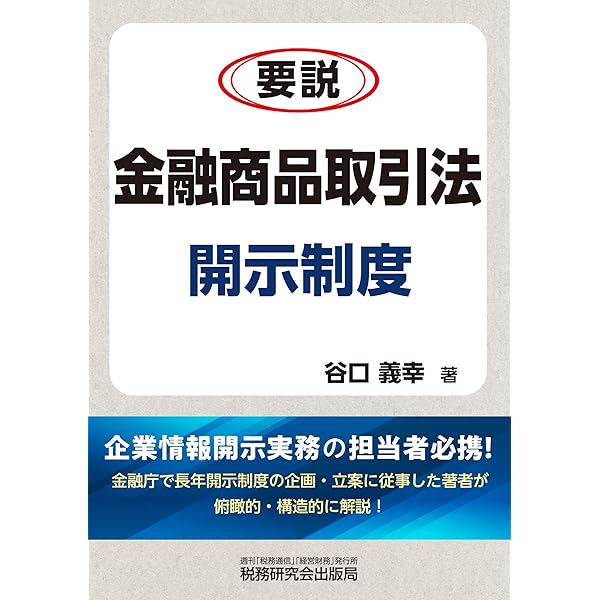 要説

金融商品取引法

開示制度

谷口 義幸 著

企業情報開示実務の担当者必携!

金融庁で長年開示制度の企画・立案に従事した著者が俯瞰的・構造的に解説!

週刊「税務通信」「経営財務」発行所
税務研究会出版局